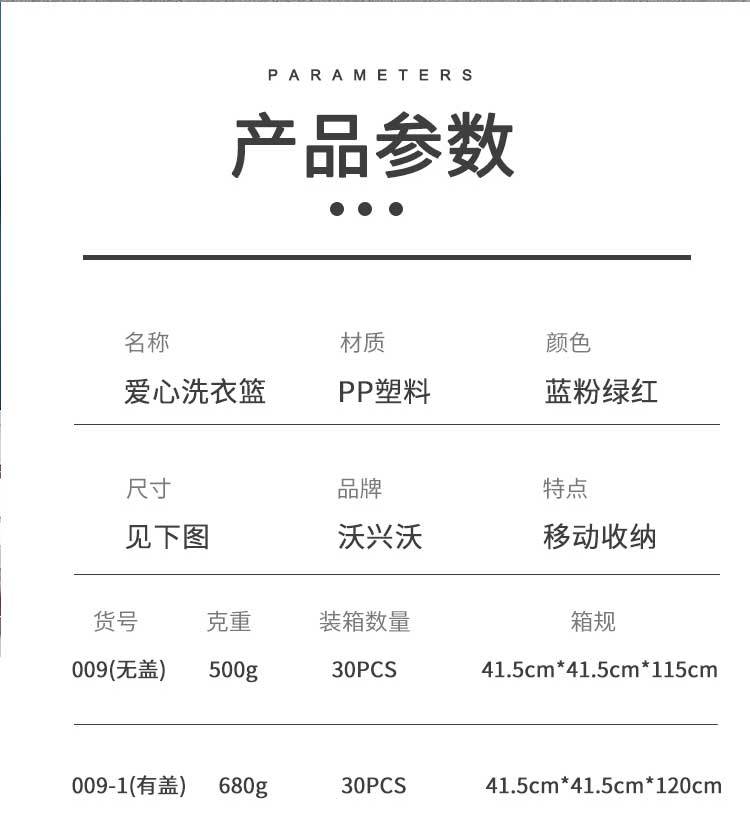 PARAMETERS

产品参数

名称
爱心洗衣篮

材质
PP塑料

颜色
蓝粉绿红

尺寸
见下图

品牌
沃兴沃

特点
移动收纳

| 货号 | 克重 | 装箱数量 | 箱规 |
|---|---|---|---|
| 009(无盖) | 500g | 30PCS | 41.5cm*41.5cm*115cm |
| 009-1(有盖) | 680g | 30PCS | 41.5cm*41.5cm*120cm |